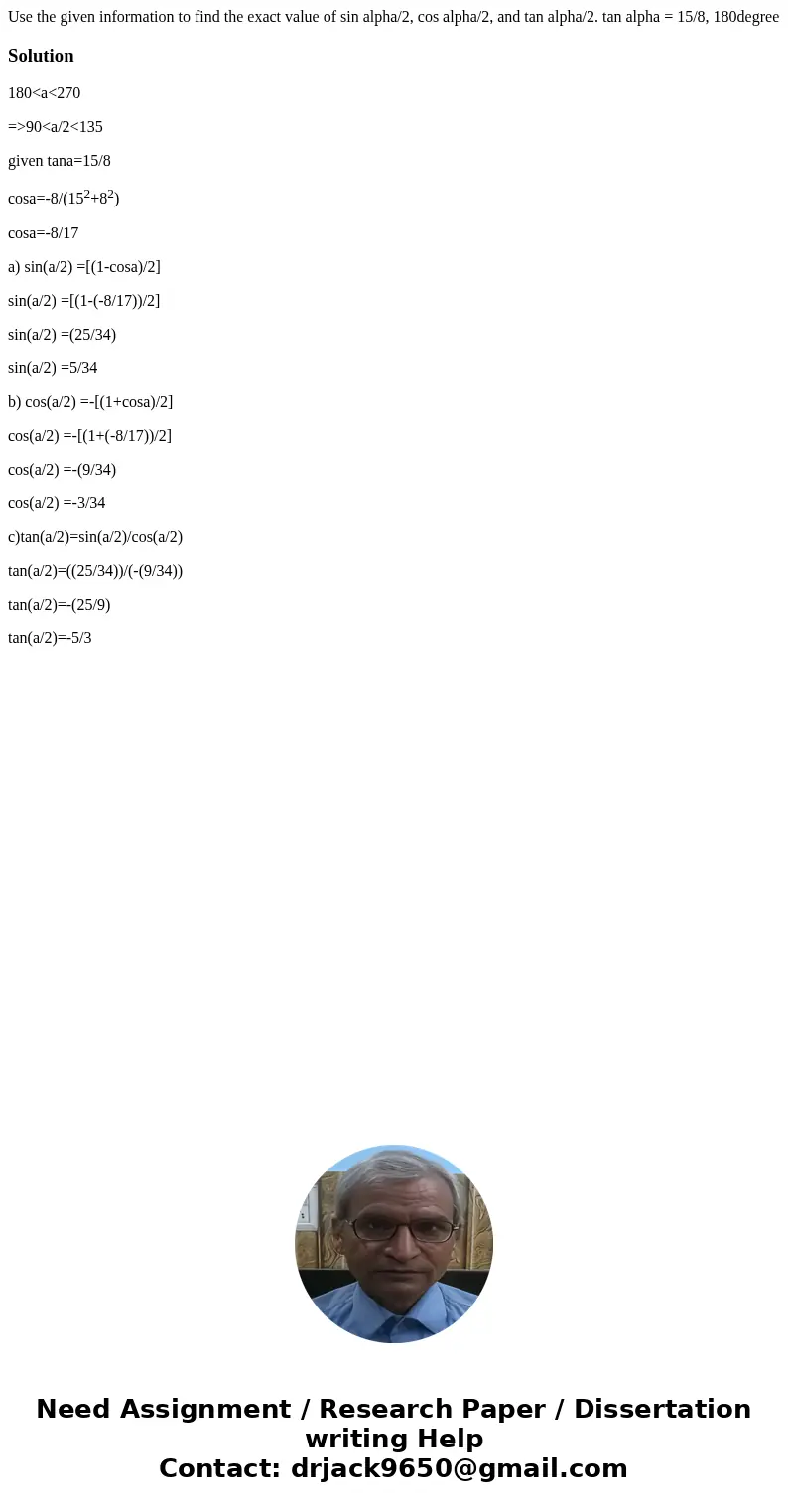 Use the given information to find the exact value of sin alpha/2, cos alpha/2, and tan alpha/2. tan alpha = 15/8, 180degree

Solution

180<a<270

=>90<a/2<135

given tana=15/8

cosa=-8/($15^2$+$8^2$)

cosa=-8/17

a) sin(a/2) =[(1-cosa)/2]

sin(a/2) =[(1-(-8/17))/2]

sin(a/2) =(25/34)

sin(a/2) =5/34

b) cos(a/2) =-[(1+cosa)/2]

cos(a/2) =-[(1+(-8/17))/2]

cos(a/2) =-(9/34)

cos(a/2) =-3/34

c)tan(a/2)=sin(a/2)/cos(a/2)

tan(a/2)=((25/34))/(-(9/34))

tan(a/2)=-(25/9)

tan(a/2)=-5/3

Need Assignment / Research Paper / Dissertation writing Help
Contact: drjack9650@gmail.com